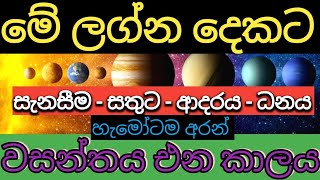 මේ ලග්න දෙකට

සැනසීම - සතුට - ආදරය - ධනය

හැමෝටම අරන්

වසන්තය එන කාලය